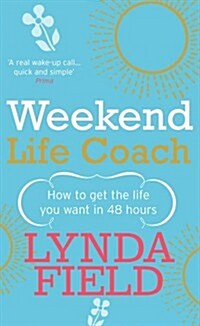 'A real wake-up call... quick and simple'
Prima

Weekend
Life Coach

How to get the life you want in 48 hours

LYNDA
FIELD